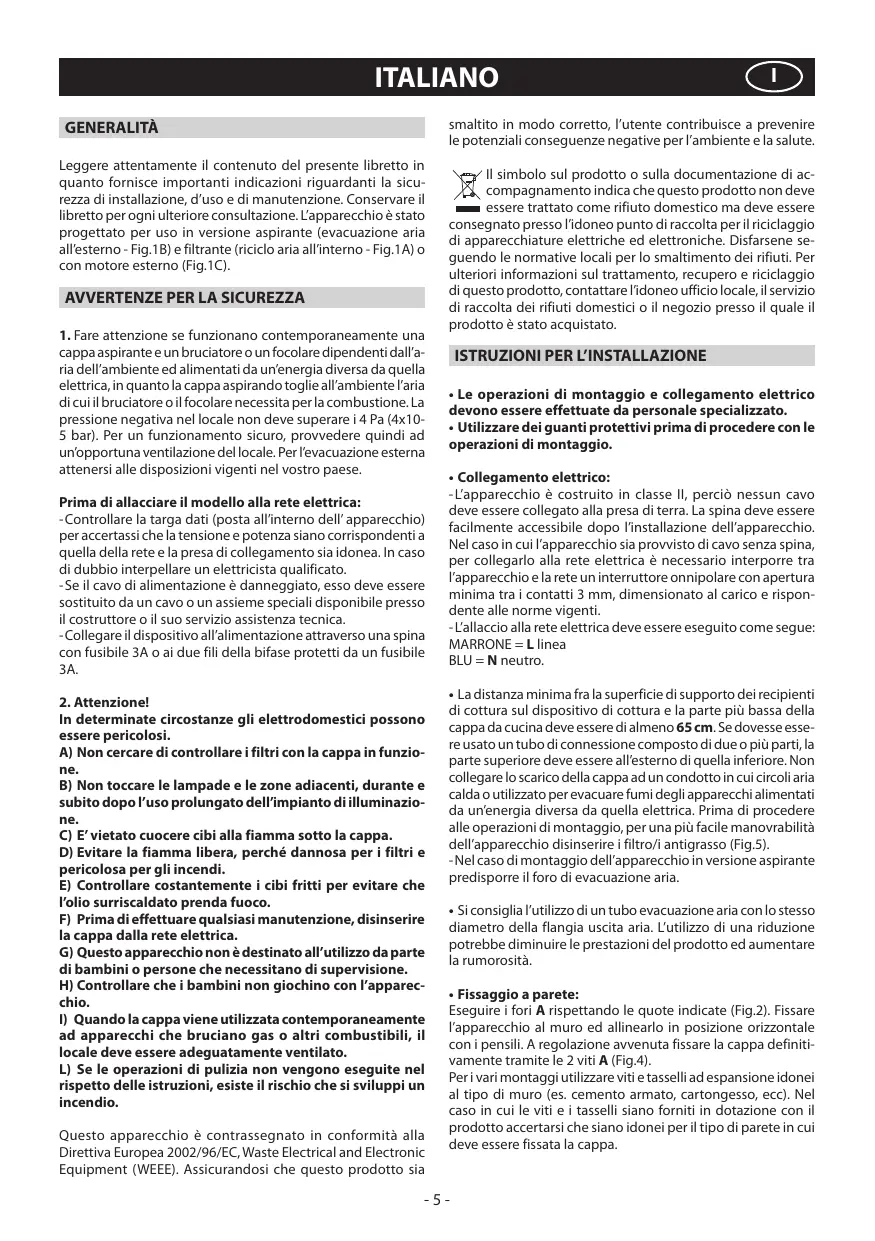 ITALIANO

I

GENERALITÀ

Leggere attentamente il contenuto del presente libretto in quanto fornisce importanti indicazioni riguardanti la sicurezza di installazione, d'uso e di manutenzione. Conservare il libretto per ogni ulteriore consultazione. L'apparecchio è stato progettato per uso in versione aspirante (evacuazione aria all'esterno - Fig.1B) e filtrante (riciclo aria all'interno - Fig.1A) o con motore esterno (Fig.1C).

AVVERTENZE PER LA SICUREZZA

1. Fare attenzione se funzionano contemporaneamente una cappa aspirante e un bruciatore o un focolare dipendenti dall'aria dell'ambiente ed alimentati da un'energia diversa da quella elettrica, in quanto la cappa aspirando toglie all'ambiente l'aria di cui il bruciatore o il focolare necessita per la combustione. La pressione negativa nel locale non deve superare i 4 Pa (4x10-5 bar). Per un funzionamento sicuro, provvedere quindi ad un'opportuna ventilazione del locale. Per l'evacuazione esterna attenersi alle disposizioni vigenti nel vostro paese.

Prima di allacciare il modello alla rete elettrica:
- Controllare la targa dati (posta all'interno dell' apparecchio) per accertassi che la tensione e potenza siano corrispondenti a quella della rete e la presa di collegamento sia idonea. In caso di dubbio interpellare un elettricista qualificato.
- Se il cavo di alimentazione è danneggiato, esso deve essere sostituito da un cavo o un assieme speciali disponibile presso il costruttore o il suo servizio assistenza tecnica.
- Collegare il dispositivo all'alimentazione attraverso una spina con fusibile 3A o ai due fili della bifase protetti da un fusibile 3A.

2. Attenzione!
In determinate circostanze gli elettrodomestici possono essere pericolosi.
A) Non cercare di controllare i filtri con la cappa in funzione.
B) Non toccare le lampade e le zone adiacenti, durante e subito dopo l'uso prolungato dell'impianto di illuminazione.
C) E' vietato cuocere cibi alla fiamma sotto la cappa.
D) Evitare la fiamma libera, perché dannosa per i filtri e pericolosa per gli incendi.
E) Controllare costantemente i cibi fritti per evitare che l'olio surriscaldato prenda fuoco.
F) Prima di effettuare qualsiasi manutenzione, disinserire la cappa dalla rete elettrica.
G) Questo apparecchio non è destinato all'utilizzo da parte di bambini o persone che necessitano di supervisione.
H) Controllare che i bambini non giochino con l'apparecchio.
I) Quando la cappa viene utilizzata contemporaneamente ad apparecchi che bruciano gas o altri combustibili, il locale deve essere adeguatamente ventilato.
L) Se le operazioni di pulizia non vengono eseguite nel rispetto delle istruzioni, esiste il rischio che si sviluppi un incendio.

Questo apparecchio è contrassegnato in conformità alla Direttiva Europea 2002/96/EC, Waste Electrical and Electronic Equipment (WEEE). Assicurandosi che questo prodotto sia smaltito in modo corretto, l'utente contribuisce a prevenire le potenziali conseguenze negative per l'ambiente e la salute.

Il simbolo sul prodotto o sulla documentazione di accompagnamento indica che questo prodotto non deve essere trattato come rifiuto domestico ma deve essere consegnato presso l'idoneo punto di raccolta per il riciclaggio di apparecchiature elettriche ed elettroniche. Disfarsene seguendo le normative locali per lo smaltimento dei rifiuti. Per ulteriori informazioni sul trattamento, recupero e riciclaggio di questo prodotto, contattare l'idoneo ufficio locale, il servizio di raccolta dei rifiuti domestici o il negozio presso il quale il prodotto è stato acquistato.

ISTRUZIONI PER L'INSTALLAZIONE

• Le operazioni di montaggio e collegamento elettrico devono essere effettuate da personale specializzato.
• Utilizzare dei guanti protettivi prima di procedere con le operazioni di montaggio.

• Collegamento elettrico:
- L'apparecchio è costruito in classe II, perciò nessun cavo deve essere collegato alla presa di terra. La spina deve essere facilmente accessibile dopo l'installazione dell'apparecchio. Nel caso in cui l'apparecchio sia provvisto di cavo senza spina, per collegarlo alla rete elettrica è necessario interporre tra l'apparecchio e la rete un interruttore onnipolare con apertura minima tra i contatti 3 mm, dimensionato al carico e rispondente alle norme vigenti.
- L'allaccio alla rete elettrica deve essere eseguito come segue:
MARRONE = L linea
BLU = N neutro.

• La distanza minima fra la superficie di supporto dei recipienti di cottura sul dispositivo di cottura e la parte più bassa della cappa da cucina deve essere di almeno 65 cm. Se dovesse essere usato un tubo di connessione composto di due o più parti, la parte superiore deve essere all'esterno di quella inferiore. Non collegare lo scarico della cappa ad un condotto in cui circoli aria calda o utilizzato per evacuare fumi degli apparecchi alimentati da un'energia diversa da quella elettrica. Prima di procedere alle operazioni di montaggio, per una più facile manovrabilità dell'apparecchio disinserire i filtro/i antigrasso (Fig.5).
- Nel caso di montaggio dell'apparecchio in versione aspirante predisporre il foro di evacuazione aria.

• Si consiglia l'utilizzo di un tubo evacuazione aria con lo stesso diametro della flangia uscita aria. L'utilizzo di una riduzione potrebbe diminuire le prestazioni del prodotto ed aumentare la rumorosità.

• Fissaggio a parete:
Eseguire i fori A rispettando le quote indicate (Fig.2). Fissare l'apparecchio al muro ed allinearlo in posizione orizzontale con i pensili. A regolazione avvenuta fissare la cappa definitivamente tramite le 2 viti A (Fig.4).
Per i vari montaggi utilizzare viti e tasselli ad espansione idonei al tipo di muro (es. cemento armato, cartongesso, ecc). Nel caso in cui le viti e i tasselli siano forniti in dotazione con il prodotto accertarsi che siano idonei per il tipo di parete in cui deve essere fissata la cappa.

- 5 -